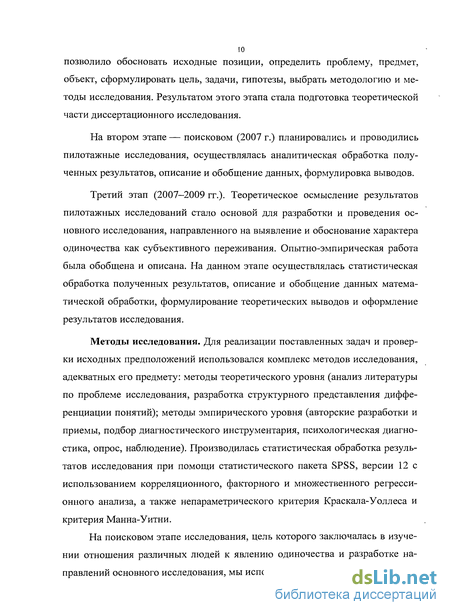 10

позволило обосновать исходные позиции, определить проблему, предмет, объект, сформулировать цель, задачи, гипотезы, выбрать методологию и методы исследования. Результатом этого этапа стала подготовка теоретической части диссертационного исследования.

На втором этапе — поисковом (2007 г.) планировались и проводились пилотажные исследования, осуществлялась аналитическая обработка полученных результатов, описание и обобщение данных, формулировка выводов.

Третий этап (2007–2009 гг.). Теоретическое осмысление результатов пилотажных исследований стало основой для разработки и проведения основного исследования, направленного на выявление и обоснование характера одиночества как субъективного переживания. Опытно-эмпирическая работа была обобщена и описана. На данном этапе осуществлялась статистическая обработка полученных результатов, описание и обобщение данных математической обработки, формулирование теоретических выводов и оформление результатов исследования.

Методы исследования. Для реализации поставленных задач и проверки исходных предположений использовался комплекс методов исследования, адекватных его предмету: методы теоретического уровня (анализ литературы по проблеме исследования, разработка структурного представления дифференциации понятий); методы эмпирического уровня (авторские разработки и приемы, подбор диагностического инструментария, психологическая диагностика, опрос, наблюдение). Производилась статистическая обработка результатов исследования при помощи статистического пакета SPSS, версии 12 с использованием корреляционного, факторного и множественного регрессионного анализа, а также непараметрического критерия Краскала-Уоллеса и критерия Манна-Уитни.

На поисковом этапе исследования, цель которого заключалась в изучении отношения различных людей к явлению одиночества и разработке направлений основного исследования, мы испо

dsLib.net
библиотека диссертаций